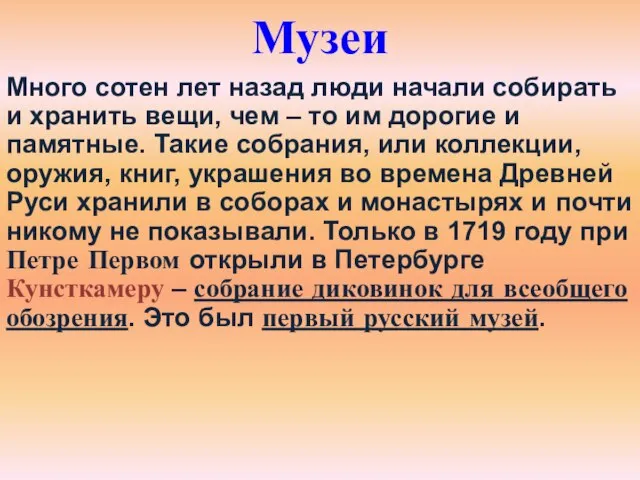 Музеи

Много сотен лет назад люди начали собирать и хранить вещи, чем – то им дорогие и памятные. Такие собрания, или коллекции, оружия, книг, украшения во времена Древней Руси хранили в соборах и монастырях и почти никому не показывали. Только в 1719 году при Петре Первом открыли в Петербурге Кунсткамеру – собрание диковинок для всеобщего обозрения. Это был первый русский музей.